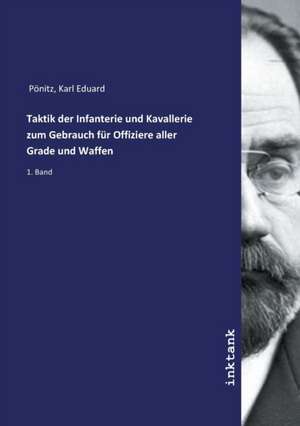 Pönitz, Karl Eduard

Taktik der Infanterie und Kavallerie zum Gebrauch für Offiziere aller Grade und Waffen

1. Band

inktank